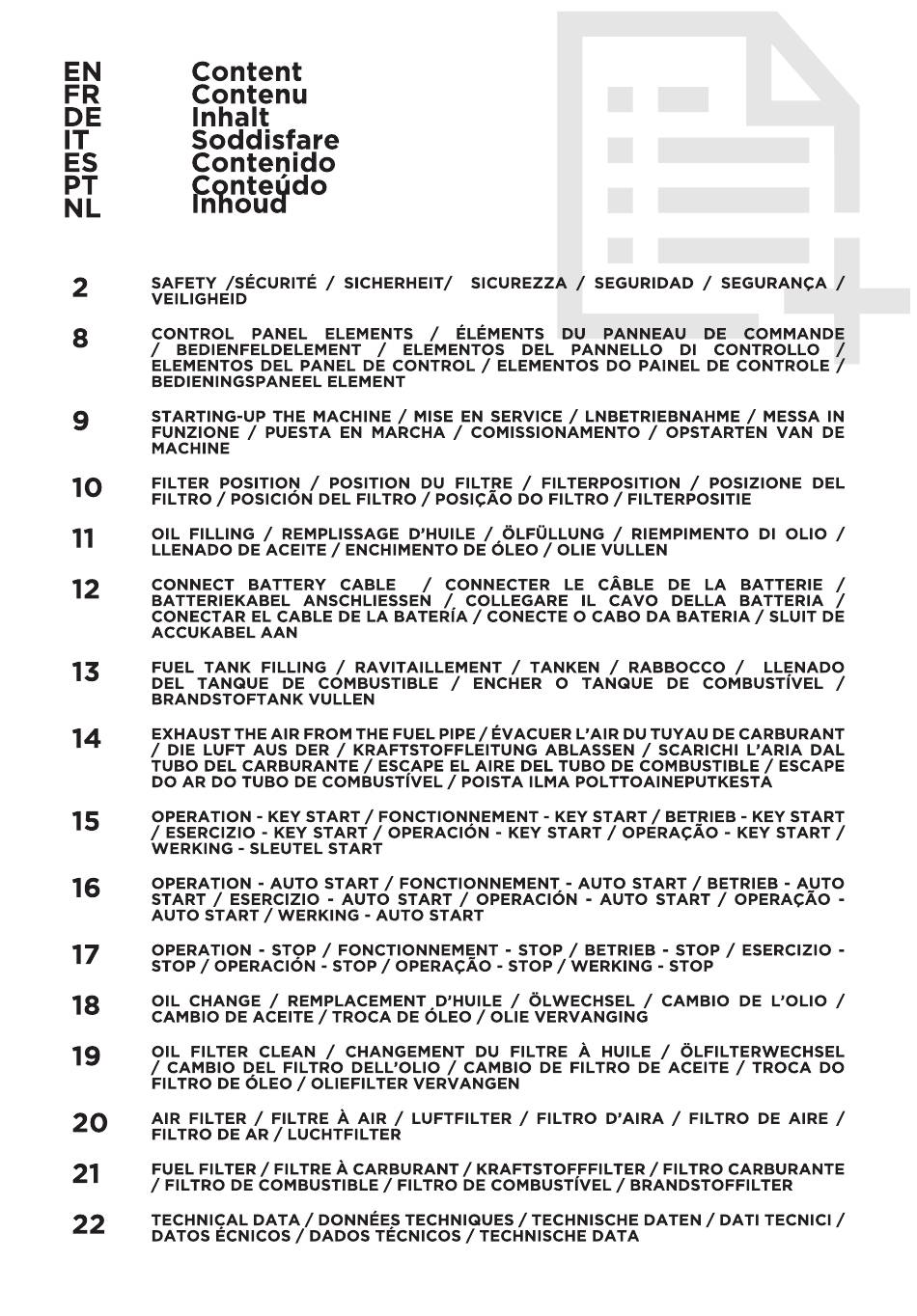 EN Content
FR Contenu
DE Inhalt
IT Soddisfare
ES Contenido
PT Conteúdo
NL Inhoud

2 SAFETY /SÉCURITÉ / SICHERHEIT/ SICUREZZA / SEGURIDAD / SEGURANÇA / VEILIGHEID

8 CONTROL PANEL ELEMENTS / ÉLÉMENTS DU PANNEAU DE COMMANDE / BEDIENFELDELEMENT / ELEMENTOS DEL PANNELLO DI CONTROLLO / ELEMENTOS DEL PANEL DE CONTROL / ELEMENTOS DO PAINEL DE CONTROLE / BEDIENINGSPANEEL ELEMENT

9 STARTING-UP THE MACHINE / MISE EN SERVICE / LNBETRIEBNAHME / MESSA IN FUNZIONE / PUESTA EN MARCHA / COMISSIONAMENTO / OPSTARTEN VAN DE MACHINE

10 FILTER POSITION / POSITION DU FILTRE / FILTERPOSITION / POSIZIONE DEL FILTRO / POSICIÓN DEL FILTRO / POSIÇÃO DO FILTRO / FILTERPOSITIE

11 OIL FILLING / REMPLISSAGE D'HUILE / ÖLFÜLLUNG / RIEMPIMENTO DI OLIO / LLENADO DE ACEITE / ENCHIMENTO DE ÓLEO / OLIE VULLEN

12 CONNECT BATTERY CABLE / CONNECTER LE CÂBLE DE LA BATTERIE / BATTERIEKABEL ANSCHLIESSEN / COLLEGARE IL CAVO DELLA BATTERIA / CONECTAR EL CABLE DE LA BATERÍA / CONECTE O CABO DA BATERIA / SLUIT DE ACCUKABEL AAN

13 FUEL TANK FILLING / RAVITAILLEMENT / TANKEN / RABBOCCO / LLENADO DEL TANQUE DE COMBUSTIBLE / ENCHER O TANQUE DE COMBUSTÍVEL / BRANDSTOFTANK VULLEN

14 EXHAUST THE AIR FROM THE FUEL PIPE / ÉVACUER L'AIR DU TUYAU DE CARBURANT / DIE LUFT AUS DER / KRAFTSTOFFLEITUNG ABLASSEN / SCARICHI L'ARIA DAL TUBO DEL CARBURANTE / ESCAPE EL AIRE DEL TUBO DE COMBUSTIBLE / ESCAPE DO AR DO TUBO DE COMBUSTÍVEL / POISTA ILMA POLTTOAINEPUTKESTA

15 OPERATION - KEY START / FONCTIONNEMENT - KEY START / BETRIEB - KEY START / ESERCIZIO - KEY START / OPERACIÓN - KEY START / OPERAÇÃO - KEY START / WERKING - SLEUTEL START

16 OPERATION - AUTO START / FONCTIONNEMENT - AUTO START / BETRIEB - AUTO START / ESERCIZIO - AUTO START / OPERACIÓN - AUTO START / OPERAÇÃO - AUTO START / WERKING - AUTO START

17 OPERATION - STOP / FONCTIONNEMENT - STOP / BETRIEB - STOP / ESERCIZIO - STOP / OPERACIÓN - STOP / OPERAÇÃO - STOP / WERKING - STOP

18 OIL CHANGE / REMPLACEMENT D'HUILE / ÖLWECHSEL / CAMBIO DE L'OLIO / CAMBIO DE ACEITE / TROCA DE ÓLEO / OLIE VERVANGING

19 OIL FILTER CLEAN / CHANGEMENT DU FILTRE À HUILE / ÖLFILTERWECHSEL / CAMBIO DEL FILTRO DELL'OLIO / CAMBIO DE FILTRO DE ACEITE / TROCA DO FILTRO DE ÓLEO / OLIEFILTER VERVANGEN

20 AIR FILTER / FILTRE À AIR / LUFTFILTER / FILTRO D'AIRA / FILTRO DE AIRE / FILTRO DE AR / LUCHTFILTER

21 FUEL FILTER / FILTRE À CARBURANT / KRAFTSTOFFFILTER / FILTRO CARBURANTE / FILTRO DE COMBUSTIBLE / FILTRO DE COMBUSTÍVEL / BRANDSTOFFILTER

22 TECHNICAL DATA / DONNÉES TECHNIQUES / TECHNISCHE DATEN / DATI TECNICI / DATOS ÉCNICOS / DADOS TÉCNICOS / TECHNISCHE DATA